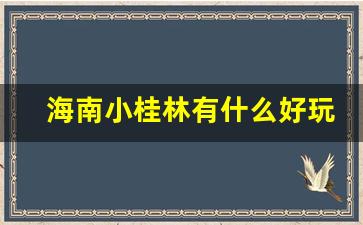 海南小桂林有什么好玩